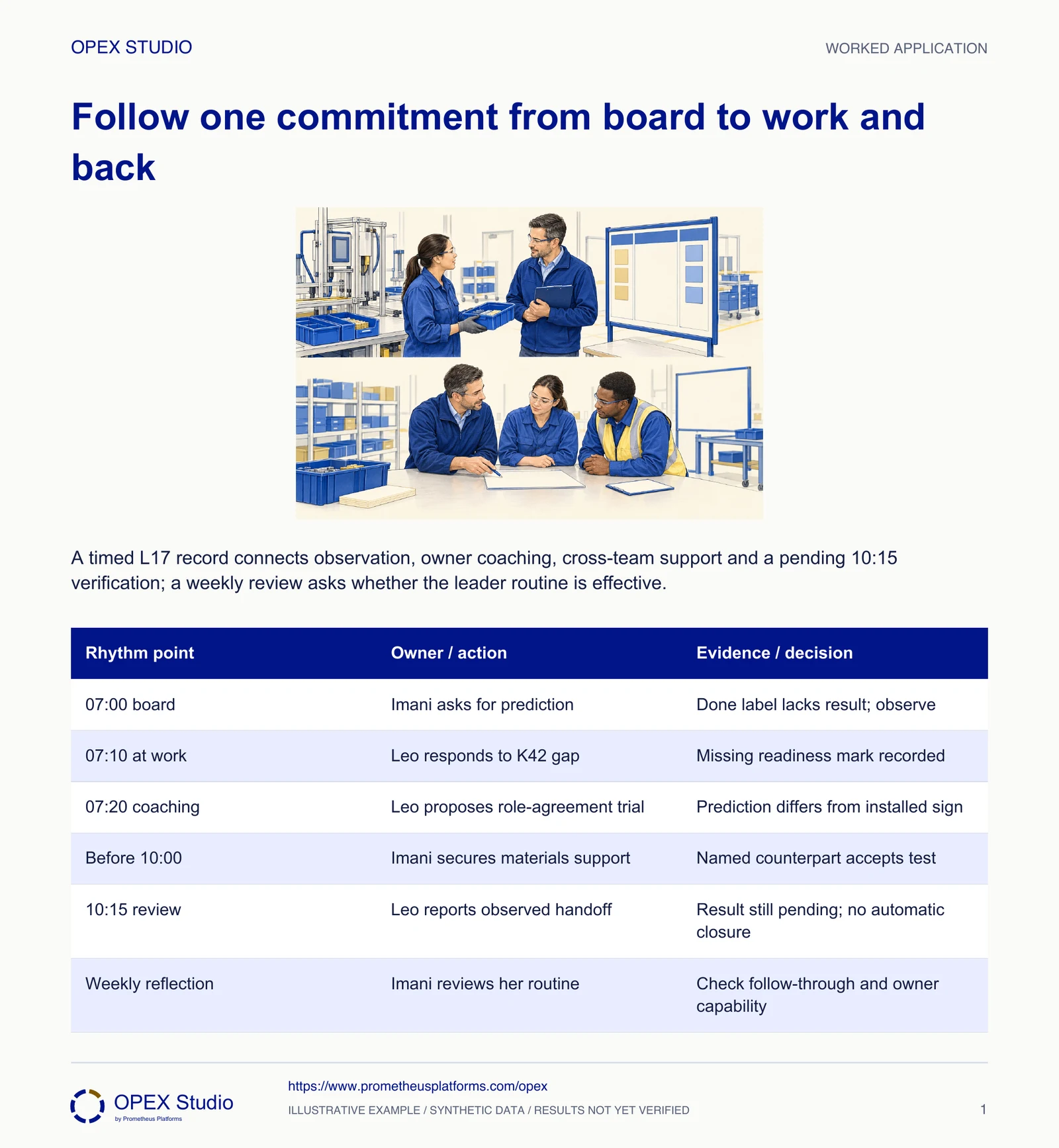 OPEX STUDIO

WORKED APPLICATION

Follow one commitment from board to work and back

A timed L17 record connects observation, owner coaching, cross-team support and a pending 10:15 verification; a weekly review asks whether the leader routine is effective.

| Rhythm point | Owner / action | Evidence / decision |
|---|---|---|
| 07:00 board | Imani asks for prediction | Done label lacks result; observe |
| 07:10 at work | Leo responds to K42 gap | Missing readiness mark recorded |
| 07:20 coaching | Leo proposes role-agreement trial | Prediction differs from installed sign |
| Before 10:00 | Imani secures materials support | Named counterpart accepts test |
| 10:15 review | Leo reports observed handoff | Result still pending; no automatic closure |
| Weekly reflection | Imani reviews her routine | Check follow-through and owner capability |

OPEX Studio
by Prometheus Platforms

https://www.prometheusplatforms.com/opex

ILLUSTRATIVE EXAMPLE / SYNTHETIC DATA / RESULTS NOT YET VERIFIED

1